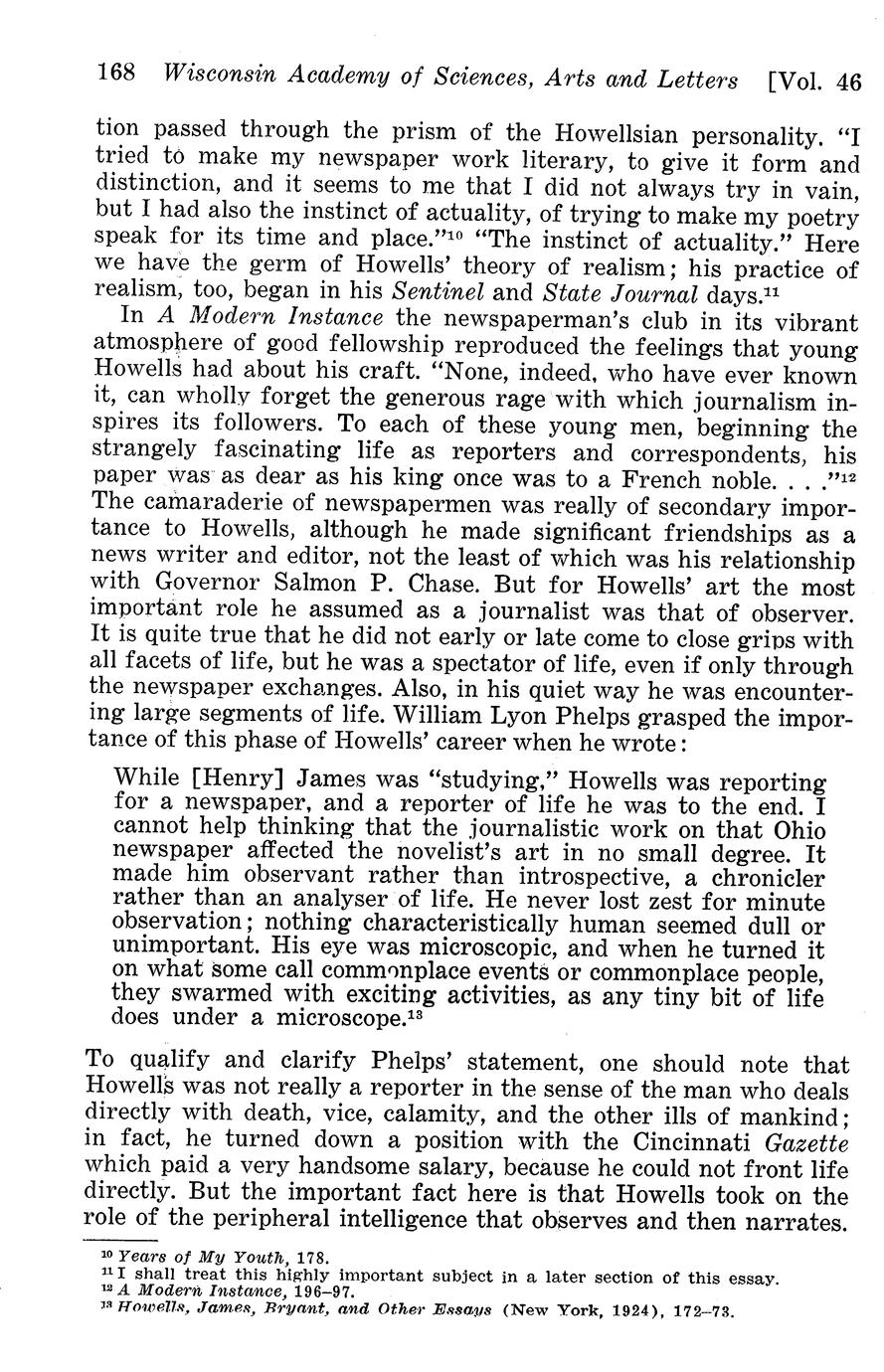 168 Wisconsin Academy of Sciences, Arts and Letters [Vol. 46

tion passed through the prism of the Howellsian personality. "I tried to make my newspaper work literary, to give it form and distinction, and it seems to me that I did not always try in vain, but I had also the instinct of actuality, of trying to make my poetry speak for its time and place."$^{10}$ "The instinct of actuality." Here we have the germ of Howells' theory of realism; his practice of realism, too, began in his Sentinel and State Journal days.$^{11}$

In A Modern Instance the newspaperman's club in its vibrant atmosphere of good fellowship reproduced the feelings that young Howells had about his craft. "None, indeed, who have ever known it, can wholly forget the generous rage with which journalism inspires its followers. To each of these young men, beginning the strangely fascinating life as reporters and correspondents, his paper was as dear as his king once was to a French noble. . . ."$^{12}$ The camaraderie of newspapermen was really of secondary importance to Howells, although he made significant friendships as a news writer and editor, not the least of which was his relationship with Governor Salmon P. Chase. But for Howells' art the most important role he assumed as a journalist was that of observer. It is quite true that he did not early or late come to close grips with all facets of life, but he was a spectator of life, even if only through the newspaper exchanges. Also, in his quiet way he was encountering large segments of life. William Lyon Phelps grasped the importance of this phase of Howells' career when he wrote:

While [Henry] James was "studying," Howells was reporting for a newspaper, and a reporter of life he was to the end. I cannot help thinking that the journalistic work on that Ohio newspaper affected the novelist's art in no small degree. It made him observant rather than introspective, a chronicler rather than an analyser of life. He never lost zest for minute observation; nothing characteristically human seemed dull or unimportant. His eye was microscopic, and when he turned it on what some call commonplace events or commonplace people, they swarmed with exciting activities, as any tiny bit of life does under a microscope.$^{13}$

To qualify and clarify Phelps' statement, one should note that Howells was not really a reporter in the sense of the man who deals directly with death, vice, calamity, and the other ills of mankind; in fact, he turned down a position with the Cincinnati Gazette which paid a very handsome salary, because he could not front life directly. But the important fact here is that Howells took on the role of the peripheral intelligence that observes and then narrates.

$^{10}$ Years of My Youth, 178.
$^{11}$ I shall treat this highly important subject in a later section of this essay.
$^{12}$ A Modern Instance, 196–97.
$^{13}$ Howells, James, Bryant, and Other Essays (New York, 1924), 172–73.